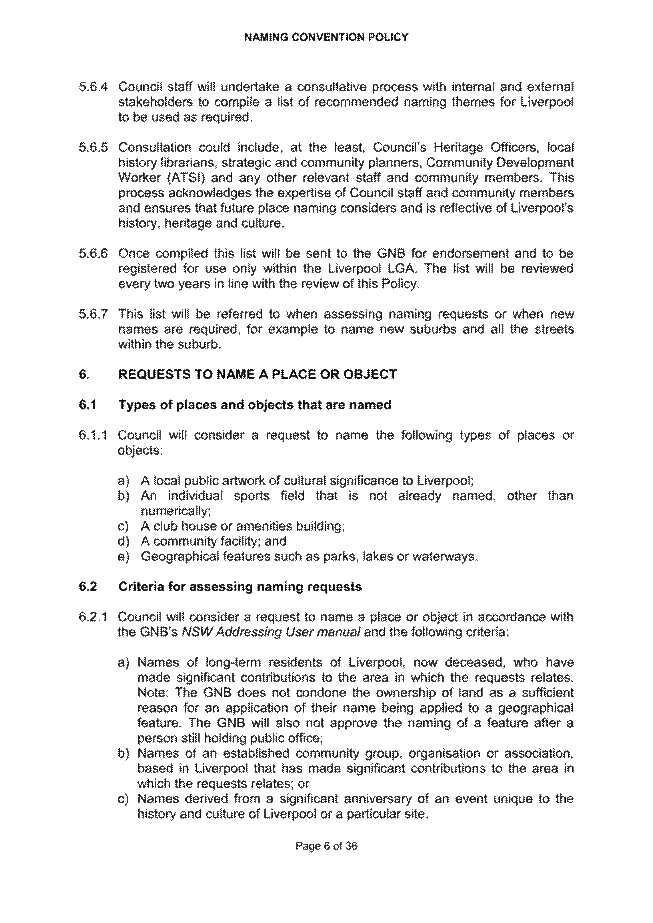 NAMING CONVENTION POLICY

5.6.4 Council staff will undertake a consultative process with internal and external stakeholders to compile a list of recommended naming themes for Liverpool to be used as required.

5.6.5 Consultation could include, at the least, Council's Heritage Officers, local history librarians, strategic and community planners, Community Development Worker (ATSI) and any other relevant staff and community members. This process acknowledges the expertise of Council staff and community members and ensures that future place naming considers and is reflective of Liverpool's history, heritage and culture.

5.6.6 Once compiled this list will be sent to the GNB for endorsement and to be registered for use only within the Liverpool LGA. The list will be reviewed every two years in line with the review of this Policy.

5.6.7 This list will be referred to when assessing naming requests or when new names are required, for example to name new suburbs and all the streets within the suburb.

6. REQUESTS TO NAME A PLACE OR OBJECT

6.1 Types of places and objects that are named

6.1.1 Council will consider a request to name the following types of places or objects:

a) A local public artwork of cultural significance to Liverpool;
b) An individual sports field that is not already named, other than numerically;
c) A club house or amenities building;
d) A community facility; and
e) Geographical features such as parks, lakes or waterways.

6.2 Criteria for assessing naming requests

6.2.1 Council will consider a request to name a place or object in accordance with the GNB's NSW Addressing User manual and the following criteria:

a) Names of long-term residents of Liverpool, now deceased, who have made significant contributions to the area in which the requests relates. Note: The GNB does not condone the ownership of land as a sufficient reason for an application of their name being applied to a geographical feature. The GNB will also not approve the naming of a feature after a person still holding public office;
b) Names of an established community group, organisation or association, based in Liverpool that has made significant contributions to the area in which the requests relates; or
c) Names derived from a significant anniversary of an event unique to the history and culture of Liverpool or a particular site.

Page 6 of 36